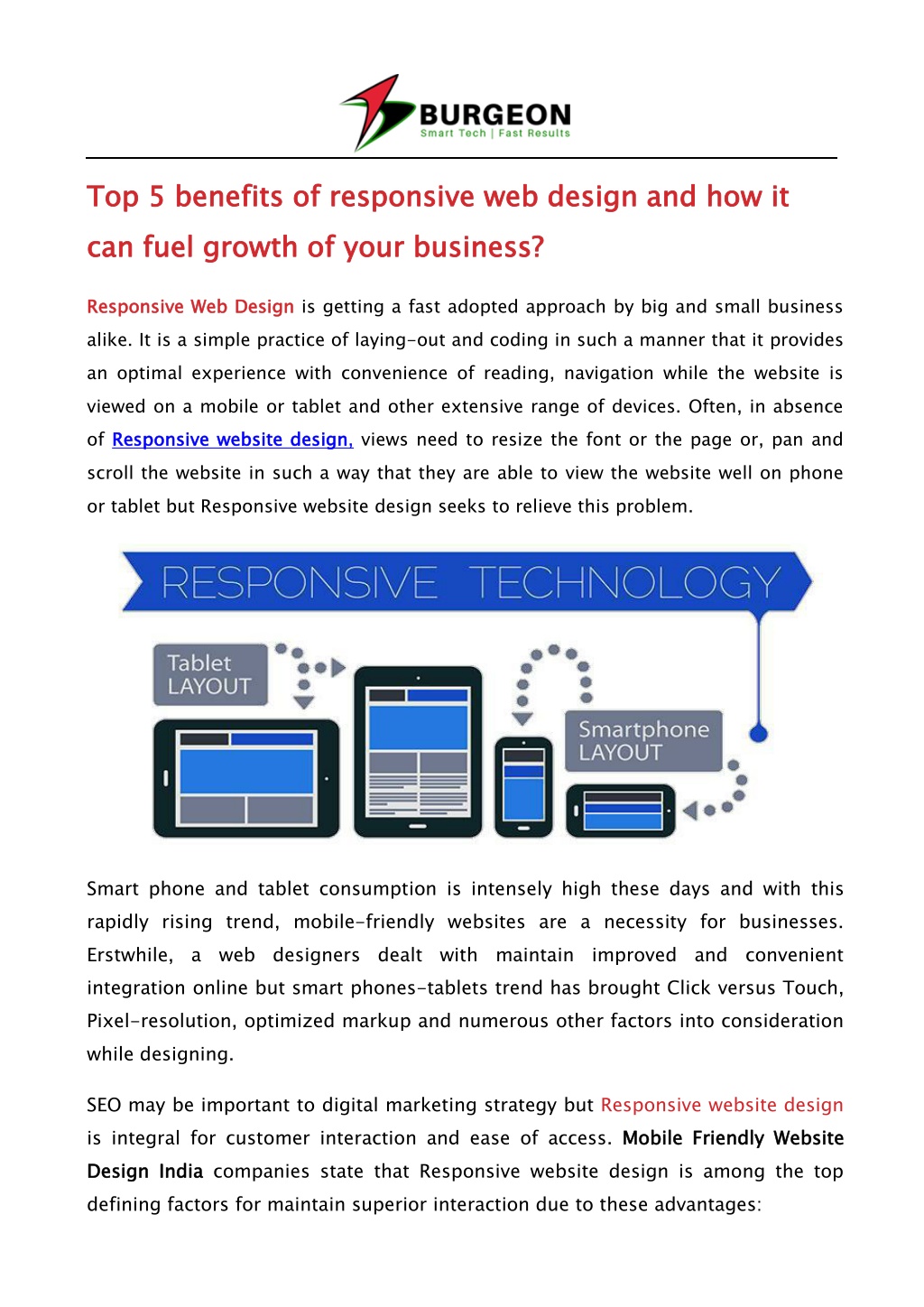 BURGEON
Smart Tech | Fast Results

Top 5 benefits of responsive web design and how it can fuel growth of your business?

Responsive Web Design is getting a fast adopted approach by big and small business alike. It is a simple practice of laying-out and coding in such a manner that it provides an optimal experience with convenience of reading, navigation while the website is viewed on a mobile or tablet and other extensive range of devices. Often, in absence of Responsive website design, views need to resize the font or the page or, pan and scroll the website in such a way that they are able to view the website well on phone or tablet but Responsive website design seeks to relieve this problem.

RESPONSIVE TECHNOLOGY

Tablet LAYOUT

Smartphone LAYOUT

Smart phone and tablet consumption is intensely high these days and with this rapidly rising trend, mobile-friendly websites are a necessity for businesses. Erstwhile, a web designers dealt with maintain improved and convenient integration online but smart phones-tablets trend has brought Click versus Touch, Pixel-resolution, optimized markup and numerous other factors into consideration while designing.

SEO may be important to digital marketing strategy but Responsive website design is integral for customer interaction and ease of access. Mobile Friendly Website Design India companies state that Responsive website design is among the top defining factors for maintain superior interaction due to these advantages: